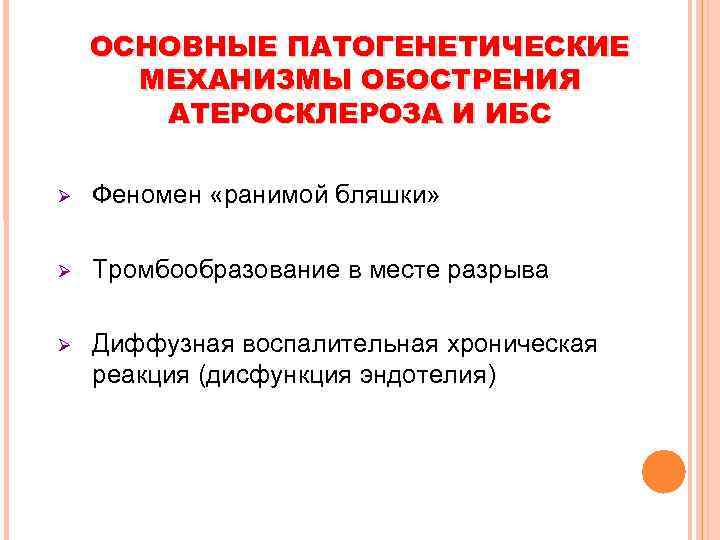 ОСНОВНЫЕ ПАТОГЕНЕТИЧЕСКИЕ МЕХАНИЗМЫ ОБОСТРЕНИЯ АТЕРОСКЛЕРОЗА И ИБС

➢ Феномен «ранимой бляшки»

➢ Тромбообразование в месте разрыва

➢ Диффузная воспалительная хроническая реакция (дисфункция эндотелия)